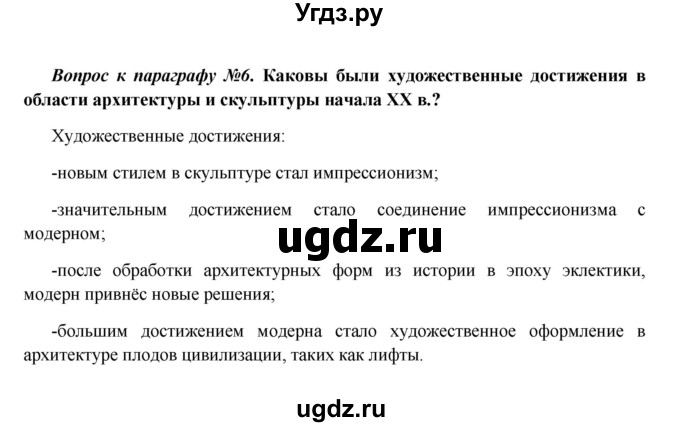 Угдз.ру

Вопрос к параграфу №6. Каковы были художественные достижения в области архитектуры и скульптуры начала XX в.?

Художественные достижения:

-новым стилем в скульптуре стал импрессионизм;

-значительным достижением стало соединение импрессионизма с модерном;

ugdz.ru

-после обработки архитектурных форм из истории в эпоху эклектики, модерн привнёс новые решения;

-большим достижением модерна стало художественное оформление в архитектуре плодов цивилизации, таких как лифты.

ugdz.ru